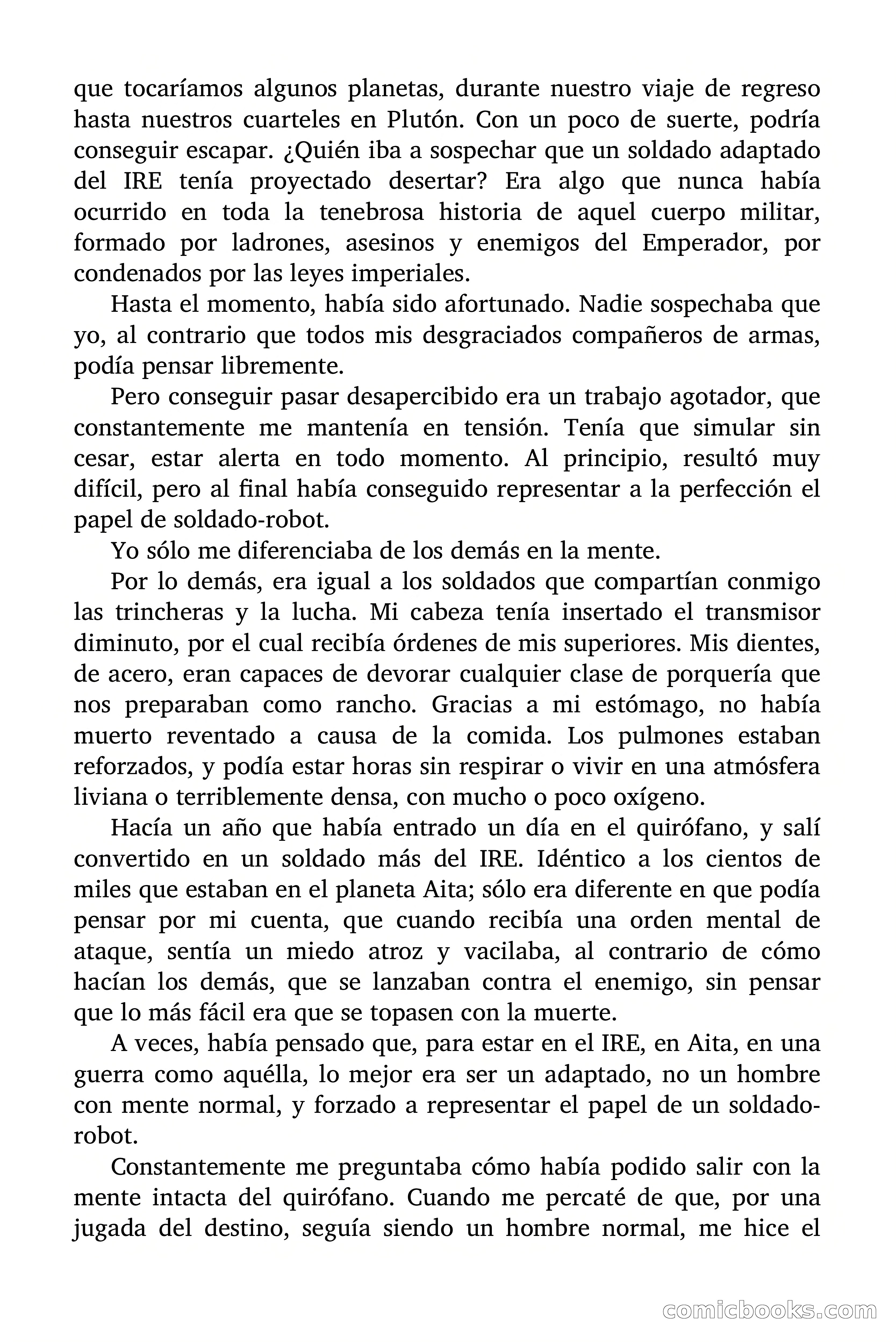 que tocaríamos algunos planetas, durante nuestro viaje de regreso hasta nuestros cuarteles en Plutón. Con un poco de suerte, podría conseguir escapar. ¿Quién iba a sospechar que un soldado adaptado del IRE tenía proyectado desertar? Era algo que nunca había ocurrido en toda la tenebrosa historia de aquel cuerpo militar, formado por ladrones, asesinos y enemigos del Emperador, por condenados por las leyes imperiales.

Hasta el momento, había sido afortunado. Nadie sospechaba que yo, al contrario que todos mis desgraciados compañeros de armas, podía pensar libremente.

Pero conseguir pasar desapercibido era un trabajo agotador, que constantemente me mantenía en tensión. Tenía que simular sin cesar, estar alerta en todo momento. Al principio, resultó muy difícil, pero al final había conseguido representar a la perfección el papel de soldado-robot.

Yo sólo me diferenciaba de los demás en la mente.

Por lo demás, era igual a los soldados que compartían conmigo las trincheras y la lucha. Mi cabeza tenía insertado el transmisor diminuto, por el cual recibía órdenes de mis superiores. Mis dientes, de acero, eran capaces de devorar cualquier clase de porquería que nos preparaban como rancho. Gracias a mi estómago, no había muerto reventado a causa de la comida. Los pulmones estaban reforzados, y podía estar horas sin respirar o vivir en una atmósfera liviana o terriblemente densa, con mucho o poco oxígeno.

Hacía un año que había entrado un día en el quirófano, y salí convertido en un soldado más del IRE. Idéntico a los cientos de miles que estaban en el planeta Aita; sólo era diferente en que podía pensar por mi cuenta, que cuando recibía una orden mental de ataque, sentía un miedo atroz y vacilaba, al contrario de cómo hacían los demás, que se lanzaban contra el enemigo, sin pensar que lo más fácil era que se topasen con la muerte.

A veces, había pensado que, para estar en el IRE, en Aita, en una guerra como aquélla, lo mejor era ser un adaptado, no un hombre con mente normal, y forzado a representar el papel de un soldado-robot.

Constantemente me preguntaba cómo había podido salir con la mente intacta del quirófano. Cuando me percaté de que, por una jugada del destino, seguía siendo un hombre normal, me hice el

comicbooks.com